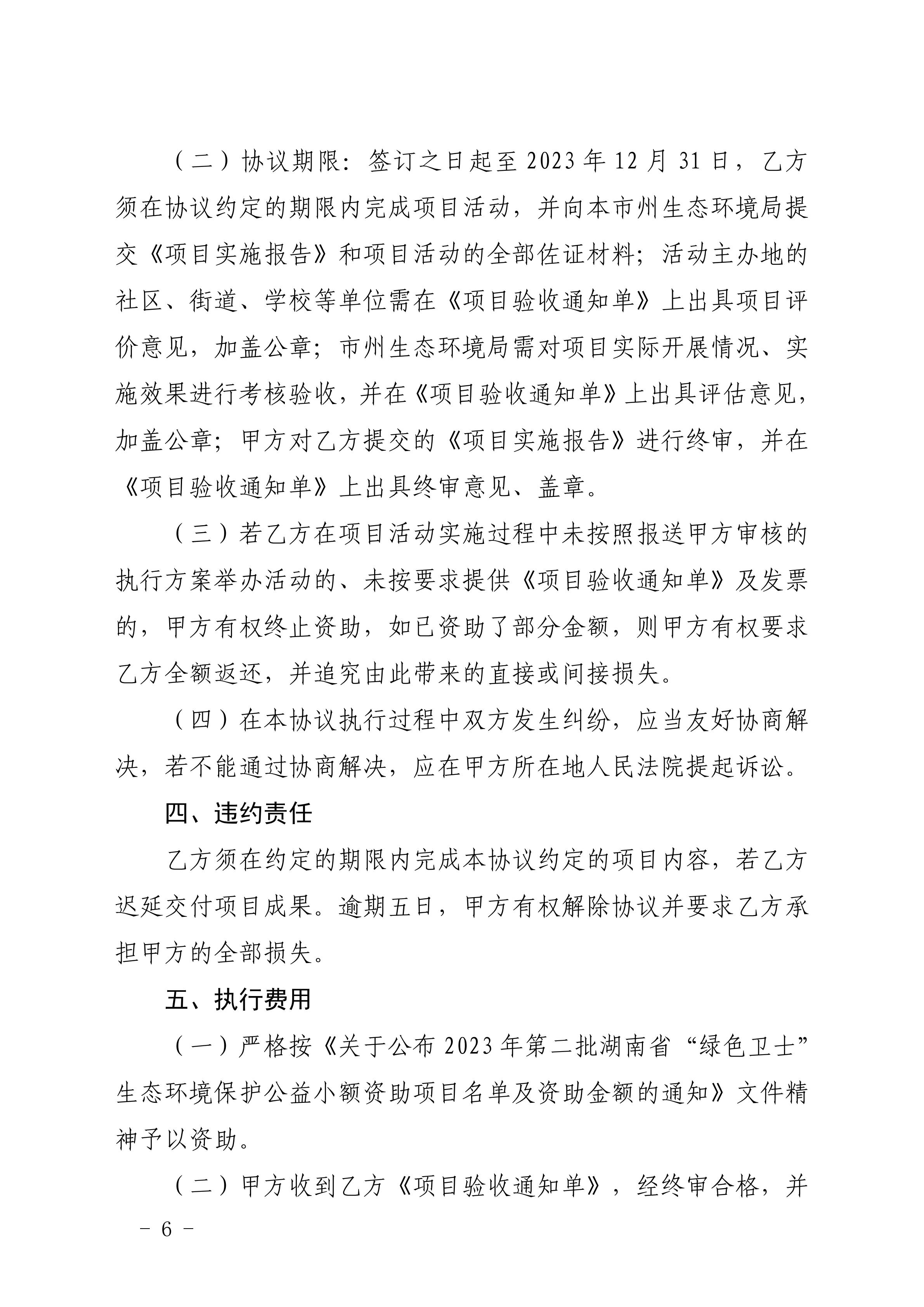 （二）协议期限：签订之日起至 2023 年 12 月 31 日，乙方须在协议约定的期限内完成项目活动，并向本市州生态环境局提交《项目实施报告》和项目活动的全部佐证材料；活动主办地的社区、街道、学校等单位需在《项目验收通知单》上出具项目评价意见，加盖公章；市州生态环境局需对项目实际开展情况、实施效果进行考核验收，并在《项目验收通知单》上出具评估意见，加盖公章；甲方对乙方提交的《项目实施报告》进行终审，并在《项目验收通知单》上出具终审意见、盖章。

（三）若乙方在项目活动实施过程中未按照报送甲方审核的执行方案举办活动的、未按要求提供《项目验收通知单》及发票的，甲方有权终止资助，如已资助了部分金额，则甲方有权要求乙方全额返还，并追究由此带来的直接或间接损失。

（四）在本协议执行过程中双方发生纠纷，应当友好协商解决，若不能通过协商解决，应在甲方所在地人民法院提起诉讼。

四、违约责任

乙方须在约定的期限内完成本协议约定的项目内容，若乙方迟延交付项目成果。逾期五日，甲方有权解除协议并要求乙方承担甲方的全部损失。

五、执行费用

（一）严格按《关于公布 2023 年第二批湖南省“绿色卫士”生态环境保护公益小额资助项目名单及资助金额的通知》文件精神予以资助。

（二）甲方收到乙方《项目验收通知单》，经终审合格，并

－ 6 －